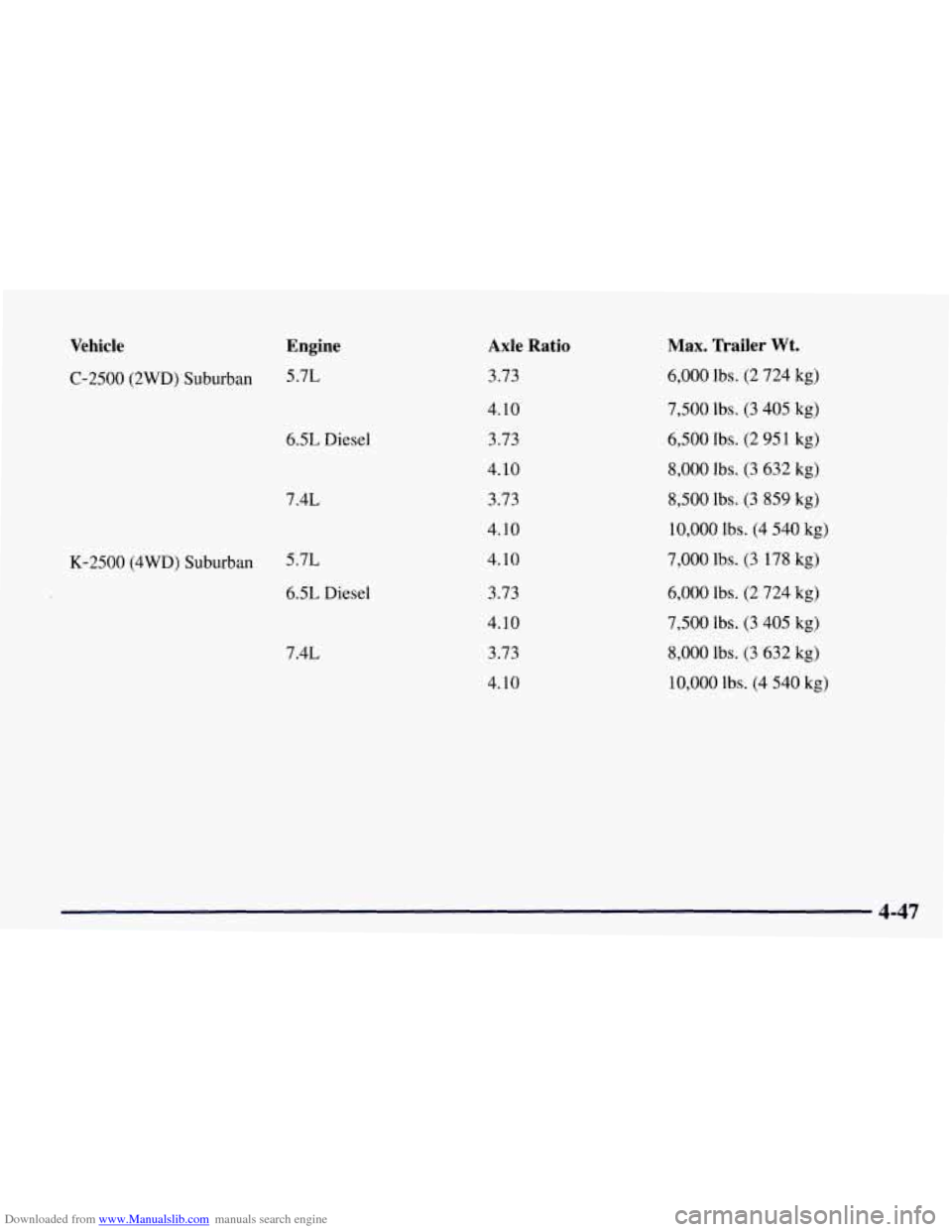 | Vehicle | Engine | Axle Ratio | Max. Trailer Wt. |
|---|---|---|---|
| C-2500 (2WD) Suburban | 5.7L | 3.73 | 6,000 lbs. (2 724 kg) |
| | | 4.10 | 7,500 lbs. (3 405 kg) |
| | 6.5L Diesel | 3.73 | 6,500 lbs. (2 951 kg) |
| | | 4.10 | 8,000 lbs. (3 632 kg) |
| | 7.4L | 3.73 | 8,500 lbs. (3 859 kg) |
| | | 4.10 | 10,000 lbs. (4 540 kg) |
| K-2500 (4WD) Suburban | 5.7L | 4.10 | 7,000 lbs. (3 178 kg) |
| | 6.5L Diesel | 3.73 | 6,000 lbs. (2 724 kg) |
| | | 4.10 | 7,500 lbs. (3 405 kg) |
| | 7.4L | 3.73 | 8,000 lbs. (3 632 kg) |
| | | 4.10 | 10,000 lbs. (4 540 kg) |

4-47

Downloaded from www.Manualslib.com manuals search engine

carmanualsonline.info